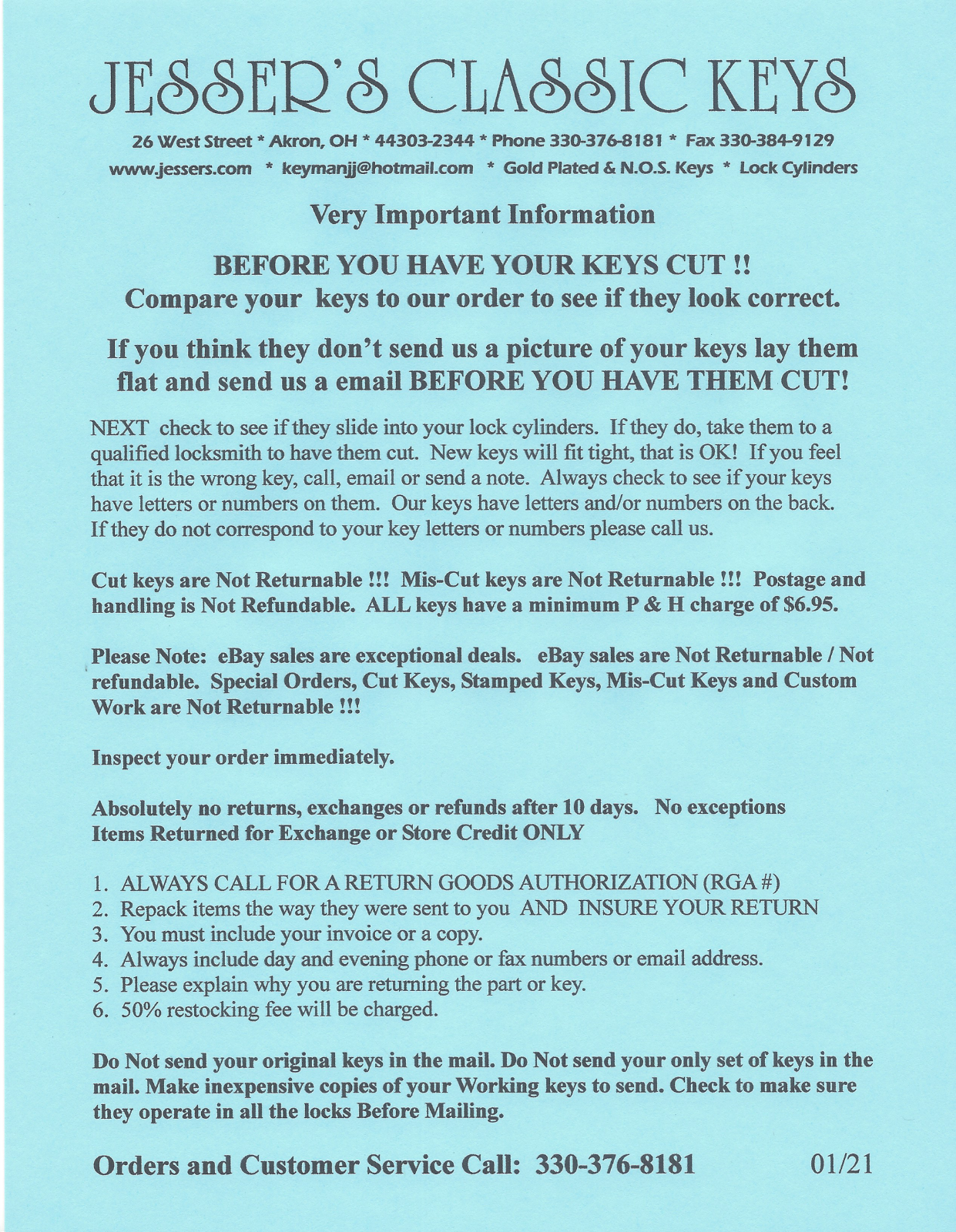 JESSER'S CLASSIC KEYS

26 West Street * Akron, OH * 44303-2344 * Phone 330-376-8181 * Fax 330-384-9129
www.jessers.com * keymanjj@hotmail.com * Gold Plated & N.O.S. Keys * Lock Cylinders

Very Important Information

BEFORE YOU HAVE YOUR KEYS CUT !!
Compare your keys to our order to see if they look correct.

If you think they don't send us a picture of your keys lay them flat and send us a email BEFORE YOU HAVE THEM CUT!

NEXT check to see if they slide into your lock cylinders. If they do, take them to a qualified locksmith to have them cut. New keys will fit tight, that is OK! If you feel that it is the wrong key, call, email or send a note. Always check to see if your keys have letters or numbers on them. Our keys have letters and/or numbers on the back. If they do not correspond to your key letters or numbers please call us.

Cut keys are Not Returnable !!! Mis-Cut keys are Not Returnable !!! Postage and handling is Not Refundable. ALL keys have a minimum P & H charge of $6.95.

Please Note: eBay sales are exceptional deals. eBay sales are Not Returnable / Not refundable. Special Orders, Cut Keys, Stamped Keys, Mis-Cut Keys and Custom Work are Not Returnable !!!

Inspect your order immediately.

Absolutely no returns, exchanges or refunds after 10 days. No exceptions
Items Returned for Exchange or Store Credit ONLY

1. ALWAYS CALL FOR A RETURN GOODS AUTHORIZATION (RGA #)
2. Repack items the way they were sent to you AND INSURE YOUR RETURN
3. You must include your invoice or a copy.
4. Always include day and evening phone or fax numbers or email address.
5. Please explain why you are returning the part or key.
6. 50% restocking fee will be charged.

Do Not send your original keys in the mail. Do Not send your only set of keys in the mail. Make inexpensive copies of your Working keys to send. Check to make sure they operate in all the locks Before Mailing.

Orders and Customer Service Call: 330-376-8181 01/21